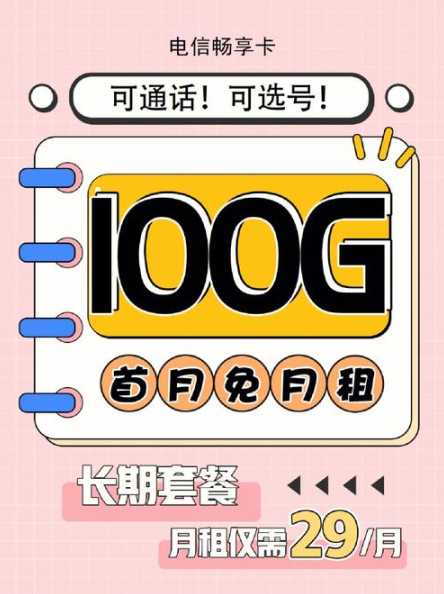 电信畅享卡

可通话！可选号！

100G

首月免月租

长期套餐

月租仅需29/月